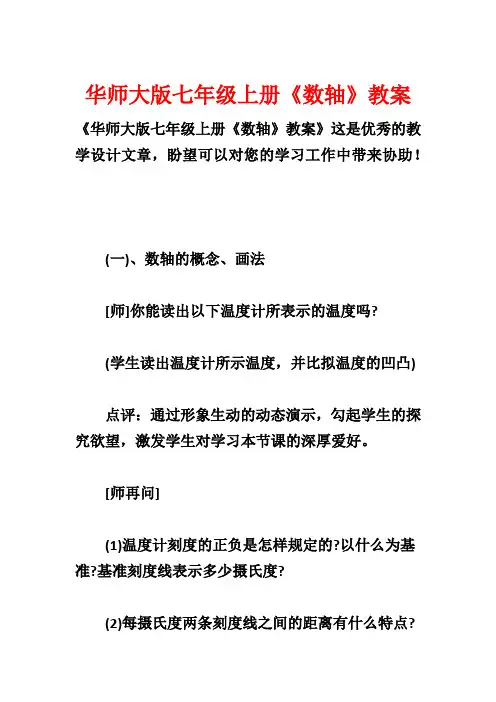 华师大版七年级上册《数轴》教案

《华师大版七年级上册《数轴》教案》这是优秀的教学设计文章，盼望可以对您的学习工作中带来协助！

(一)、数轴的概念、画法

[师]你能读出以下温度计所表示的温度吗?

(学生读出温度计所示温度，并比拟温度的凹凸)

点评：通过形象生动的动态演示，勾起学生的探究欲望，激发学生对学习本节课的深厚爱好。

[师再问]

(1)温度计刻度的正负是怎样规定的?以什么为基准?基准刻度线表示多少摄氏度?

(2)每摄氏度两条刻度线之间的距离有什么特点?